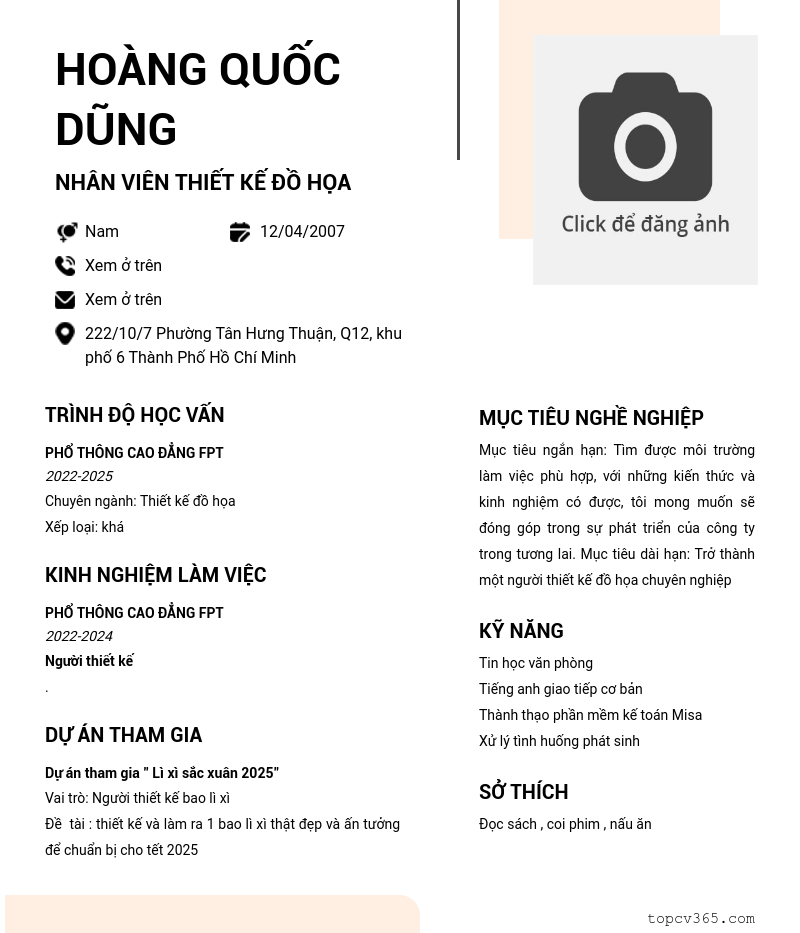 HOÀNG QUỐC DŨNG

NHÂN VIÊN THIẾT KẾ ĐỒ HỌA

Nam

12/04/2007

Xem ở trên

Xem ở trên

222/10/7 Phường Tân Hưng Thuận, Q12, khu phố 6 Thành Phố Hồ Chí Minh

Click để đăng ảnh

TRÌNH ĐỘ HỌC VẤN

PHỔ THÔNG CAO ĐẲNG FPT

2022-2025

Chuyên ngành: Thiết kế đồ họa

Xếp loại: khá

KINH NGHIỆM LÀM VIỆC

PHỔ THÔNG CAO ĐẲNG FPT

2022-2024

Người thiết kế

.

DỰ ÁN THAM GIA

Dự án tham gia " Lì xì sắc xuân 2025"

Vai trò: Người thiết kế bao lì xì

Đề tài : thiết kế và làm ra 1 bao lì xì thật đẹp và ấn tướng để chuẩn bị cho tết 2025

MỤC TIÊU NGHỀ NGHIỆP

Mục tiêu ngắn hạn: Tìm được môi trường làm việc phù hợp, với những kiến thức và kinh nghiệm có được, tôi mong muốn sẽ đóng góp trong sự phát triển của công ty trong tương lai. Mục tiêu dài hạn: Trở thành một người thiết kế đồ họa chuyên nghiệp

KỸ NĂNG

Tin học văn phòng

Tiếng anh giao tiếp cơ bản

Thành thạo phần mềm kế toán Misa

Xử lý tình huống phát sinh

SỞ THÍCH

Đọc sách , coi phim , nấu ăn

topcv365.com